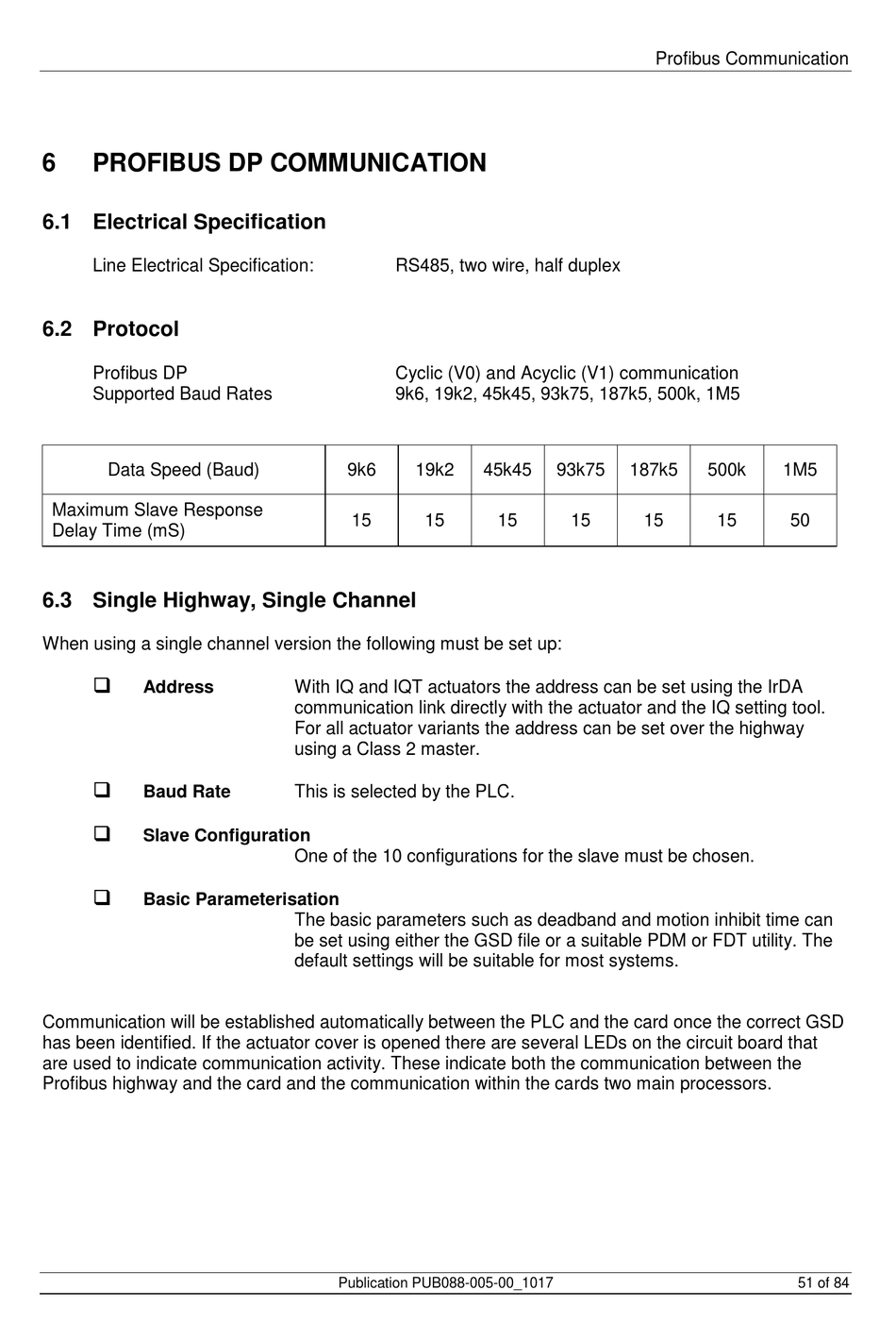 Profibus Communication

6 PROFIBUS DP COMMUNICATION

6.1 Electrical Specification

Line Electrical Specification: RS485, two wire, half duplex

6.2 Protocol

Profibus DP Cyclic (V0) and Acyclic (V1) communication
Supported Baud Rates 9k6, 19k2, 45k45, 93k75, 187k5, 500k, 1M5

| Data Speed (Baud) | 9k6 | 19k2 | 45k45 | 93k75 | 187k5 | 500k | 1M5 |
|---|---|---|---|---|---|---|---|
| Maximum Slave Response Delay Time (mS) | 15 | 15 | 15 | 15 | 15 | 15 | 50 |

6.3 Single Highway, Single Channel

When using a single channel version the following must be set up:

❑ Address With IQ and IQT actuators the address can be set using the IrDA communication link directly with the actuator and the IQ setting tool. For all actuator variants the address can be set over the highway using a Class 2 master.

❑ Baud Rate This is selected by the PLC.

❑ Slave Configuration
One of the 10 configurations for the slave must be chosen.

❑ Basic Parameterisation
The basic parameters such as deadband and motion inhibit time can be set using either the GSD file or a suitable PDM or FDT utility. The default settings will be suitable for most systems.

Communication will be established automatically between the PLC and the card once the correct GSD has been identified. If the actuator cover is opened there are several LEDs on the circuit board that are used to indicate communication activity. These indicate both the communication between the Profibus highway and the card and the communication within the cards two main processors.

Publication PUB088-005-00_1017 51 of 84